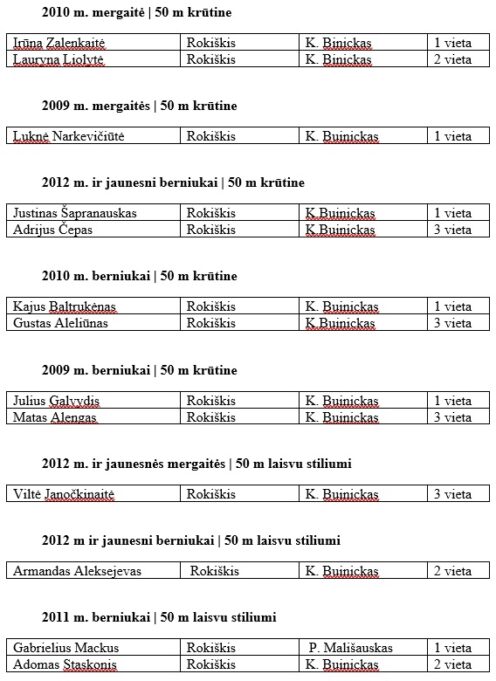 **2010 m. mergaitė | 50 m krūtine**

| Irūna Zalenkaitė | Rokiškis | K. Binickas | 1 vieta |
|---|---|---|---|
| Lauryna Liolytė | Rokiškis | K. Binickas | 2 vieta |

**2009 m. mergaitės | 50 m krūtine**

| Luknė Narkevičiūtė | Rokiškis | K. Buinickas | 1 vieta |
|---|---|---|---|

**2012 m. ir jaunesni berniukai | 50 m krūtine**

| Justinas Šapranauskas | Rokiškis | K.Buinickas | 1 vieta |
|---|---|---|---|
| Adrijus Čepas | Rokiškis | K.Buinickas | 3 vieta |

**2010 m. berniukai | 50 m krūtine**

| Kajus Baltrukėnas | Rokiškis | K. Buinickas | 1 vieta |
|---|---|---|---|
| Gustas Aleliūnas | Rokiškis | K.Buinickas | 3 vieta |

**2009 m. berniukai | 50 m krūtine**

| Julius Galvydis | Rokiškis | K. Buinickas | 1 vieta |
|---|---|---|---|
| Matas Alengas | Rokiškis | K. Buinickas | 3 vieta |

**2012 m. ir jaunesnės mergaitės | 50 m laisvu stiliumi**

| Viltė Janočkinaitė | Rokiškis | K. Buinickas | 3 vieta |
|---|---|---|---|

**2012 m ir jaunesni berniukai | 50 m laisvu stiliumi**

| Armandas Aleksejevas | Rokiškis | K. Buinickas | 2 vieta |
|---|---|---|---|

**2011 m. berniukai | 50 m laisvu stiliumi**

| Gabrielius Mackus | Rokiškis | P. Mališauskas | 1 vieta |
|---|---|---|---|
| Adomas Staskonis | Rokiškis | K. Buinickas | 2 vieta |